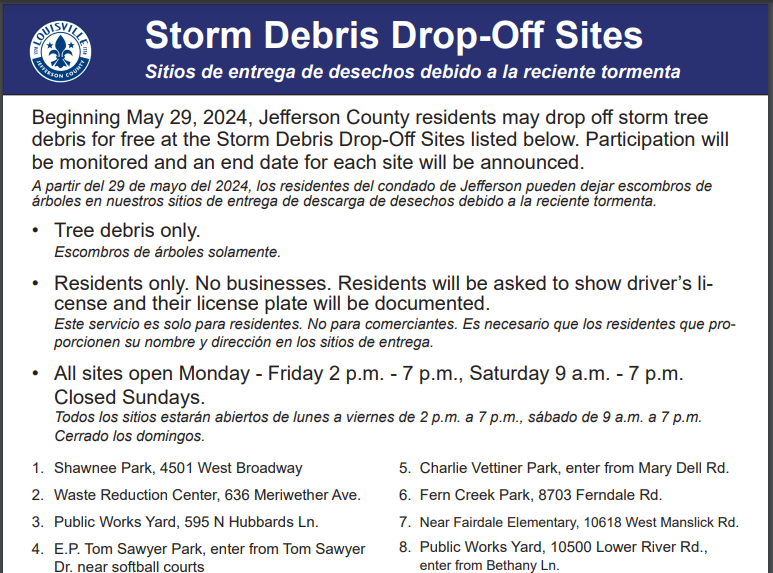 LOUISVILLE JEFFERSON COUNTY

Storm Debris Drop-Off Sites
Sitios de entrega de desechos debido a la reciente tormenta

Beginning May 29, 2024, Jefferson County residents may drop off storm tree debris for free at the Storm Debris Drop-Off Sites listed below. Participation will be monitored and an end date for each site will be announced.
A partir del 29 de mayo del 2024, los residentes del condado de Jefferson pueden dejar escombros de árboles en nuestros sitios de entrega de descarga de desechos debido a la reciente tormenta.

• Tree debris only.
Escombros de árboles solamente.

• Residents only. No businesses. Residents will be asked to show driver's license and their license plate will be documented.
Este servicio es solo para residentes. No para comerciantes. Es necesario que los residentes que proporcionen su nombre y dirección en los sitios de entrega.

• All sites open Monday - Friday 2 p.m. - 7 p.m., Saturday 9 a.m. - 7 p.m. Closed Sundays.
Todos los sitios estarán abiertos de lunes a viernes de 2 p.m. a 7 p.m., sábado de 9 a.m. a 7 p.m. Cerrado los domingos.

1. Shawnee Park, 4501 West Broadway
2. Waste Reduction Center, 636 Meriwether Ave.
3. Public Works Yard, 595 N Hubbards Ln.
4. E.P. Tom Sawyer Park, enter from Tom Sawyer Dr. near softball courts

5. Charlie Vettiner Park, enter from Mary Dell Rd.
6. Fern Creek Park, 8703 Ferndale Rd.
7. Near Fairdale Elementary, 10618 West Manslick Rd.
8. Public Works Yard, 10500 Lower River Rd., enter from Bethany Ln.